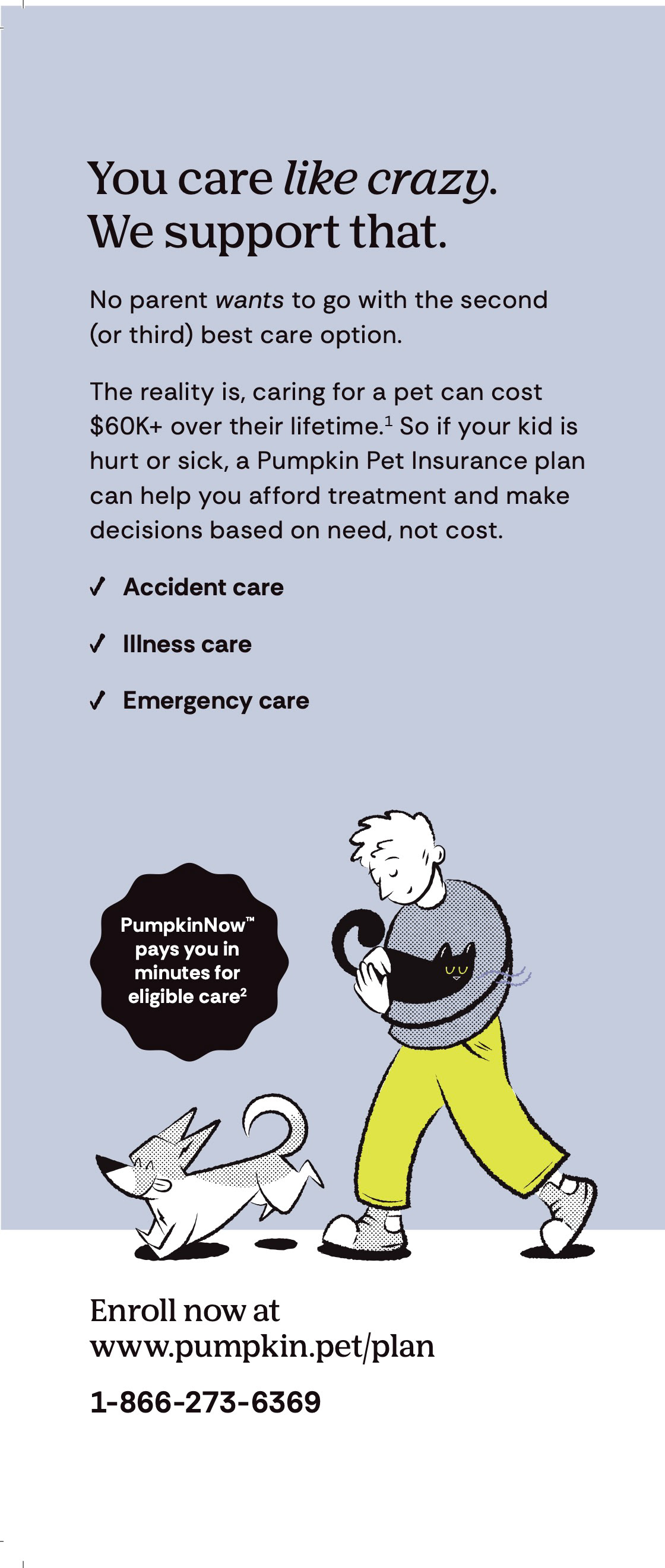 You care like crazy.
We support that.

No parent wants to go with the second (or third) best care option.

The reality is, caring for a pet can cost $60K+ over their lifetime.$^{1}$ So if your kid is hurt or sick, a Pumpkin Pet Insurance plan can help you afford treatment and make decisions based on need, not cost.

✓ Accident care

✓ Illness care

✓ Emergency care

PumpkinNow™ pays you in minutes for eligible care$^{2}$

Enroll now at
www.pumpkin.pet/plan

1-866-273-6369